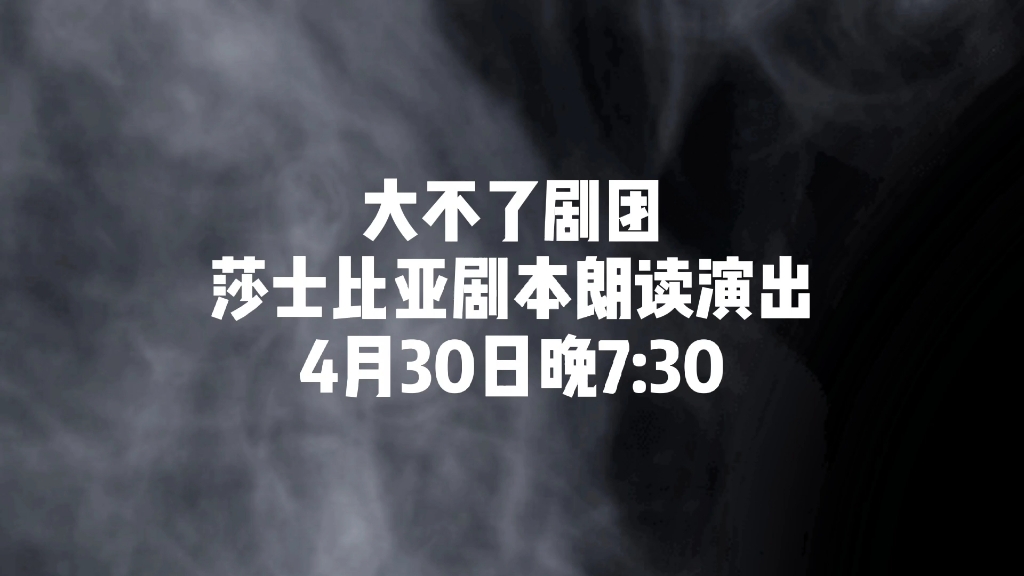 大不了剧团
莎士比亚剧本朗读演出
4月30日晚7:30